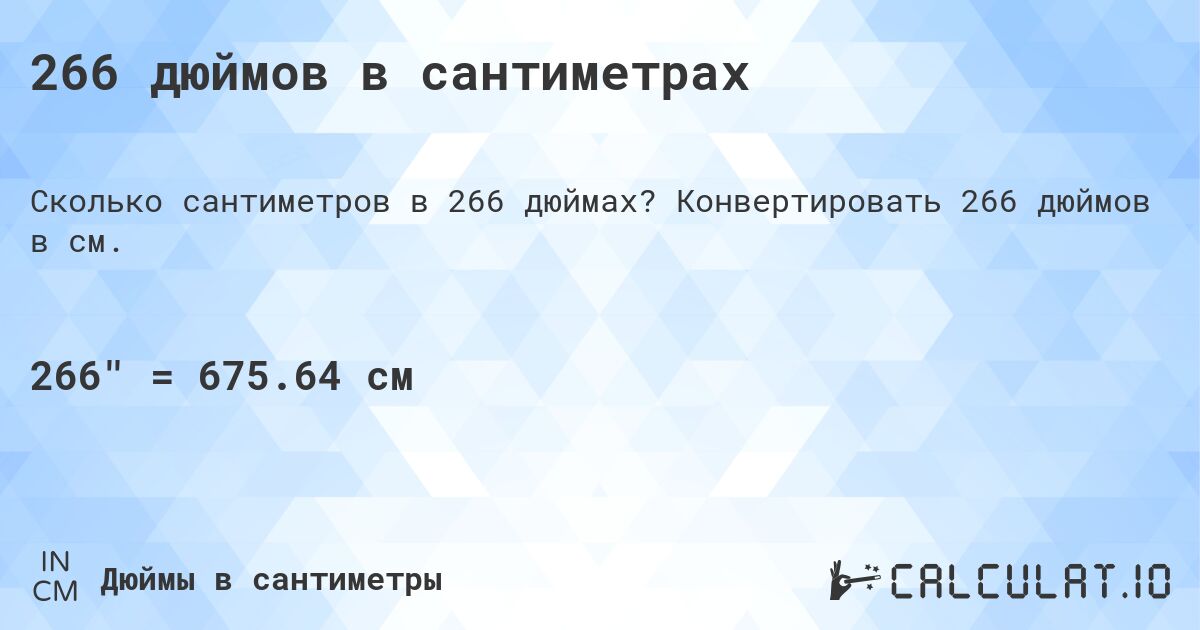 266 дюймов в сантиметрах

Сколько сантиметров в 266 дюймах? Конвертировать 266 дюймов в см.

266" = 675.64 см

IN
CM
Дюймы в сантиметры

CALCULAT.IO